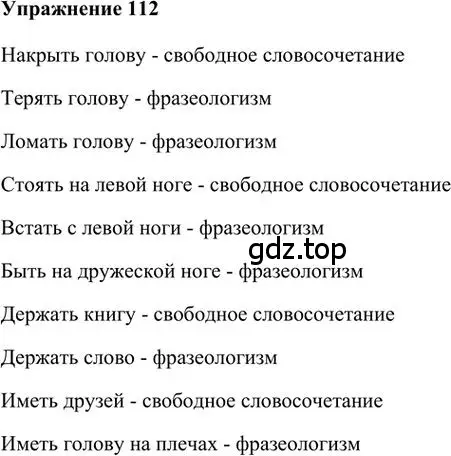 Упражнение 112

Накрыть голову - свободное словосочетание

Терять голову - фразеологизм

Ломать голову - фразеологизм

Стоять на левой ноге - свободное словосочетание

Встать с левой ноги - фразеологизм

gdz.top

Быть на дружеской ноге - фразеологизм

Держать книгу - свободное словосочетание

Держать слово - фразеологизм

Иметь друзей - свободное словосочетание

Иметь голову на плечах - фразеологизм